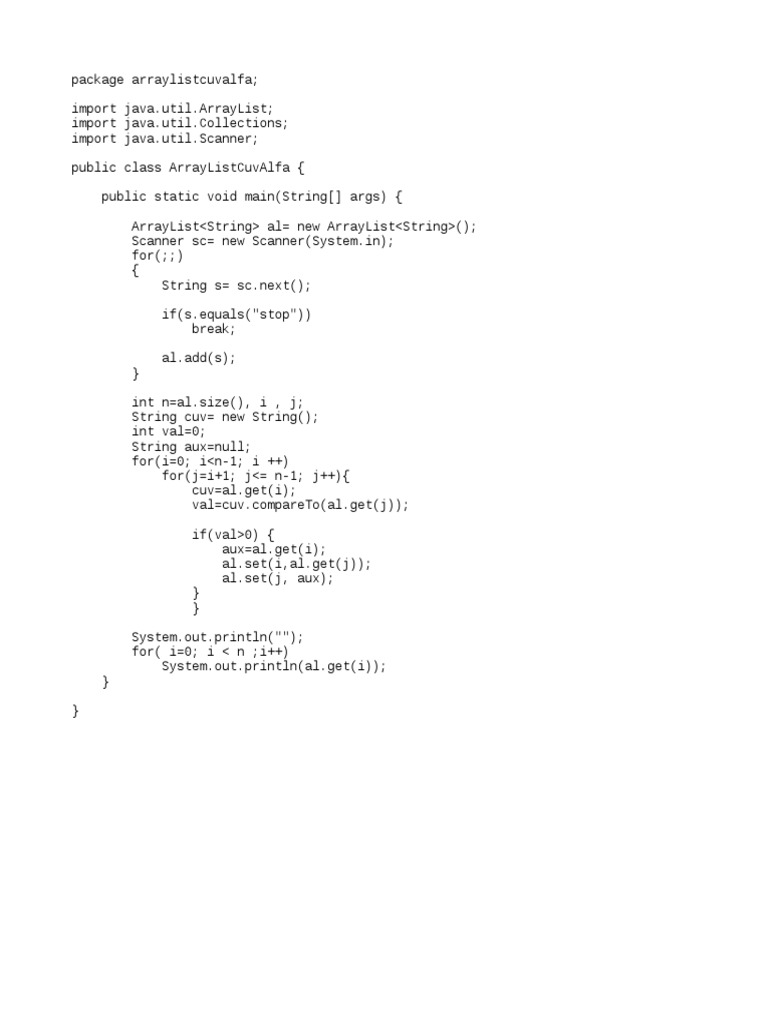 package arraylistcuvalfa;

import java.util.ArrayList;
import java.util.Collections;
import java.util.Scanner;

public class ArrayListCuvAlfa {

    public static void main(String[] args) {

        ArrayList<String> al= new ArrayList<String>();
        Scanner sc= new Scanner(System.in);
        for(;;)
        {
            String s= sc.next();

            if(s.equals("stop"))
                break;

            al.add(s);
        }

        int n=al.size(), i , j;
        String cuv= new String();
        int val=0;
        String aux=null;
        for(i=0; i<n-1; i ++)
            for(j=i+1; j<= n-1; j++){
                cuv=al.get(i);
                val=cuv.compareTo(al.get(j));

                if(val>0) {
                    aux=al.get(i);
                    al.set(i,al.get(j));
                    al.set(j, aux);
                }
                }

        System.out.println("");
        for( i=0; i < n ;i++)
            System.out.println(al.get(i));
    }

}